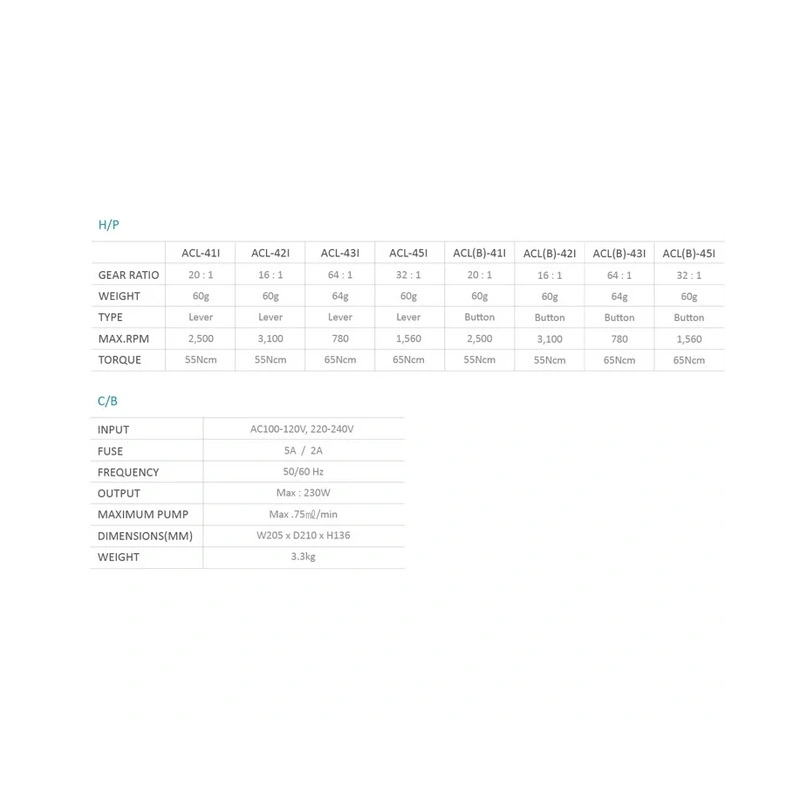 H/P

| | ACL-41I | ACL-42I | ACL-43I | ACL-45I | ACL(B)-41I | ACL(B)-42I | ACL(B)-43I | ACL(B)-45I |
|---|---|---|---|---|---|---|---|---|
| GEAR RATIO | 20 : 1 | 16 : 1 | 64 : 1 | 32 : 1 | 20 : 1 | 16 : 1 | 64 : 1 | 32 : 1 |
| WEIGHT | 60g | 60g | 64g | 60g | 60g | 60g | 64g | 60g |
| TYPE | Lever | Lever | Lever | Lever | Button | Button | Button | Button |
| MAX.RPM | 2,500 | 3,100 | 780 | 1,560 | 2,500 | 3,100 | 780 | 1,560 |
| TORQUE | 55Ncm | 55Ncm | 65Ncm | 65Ncm | 55Ncm | 55Ncm | 65Ncm | 65Ncm |

C/B

| INPUT | AC100-120V, 220-240V |
|---|---|
| FUSE | 5A / 2A |
| FREQUENCY | 50/60 Hz |
| OUTPUT | Max : 230W |
| MAXIMUM PUMP | Max .75mℓ/min |
| DIMENSIONS(MM) | W205 x D210 x H136 |
| WEIGHT | 3.3kg |